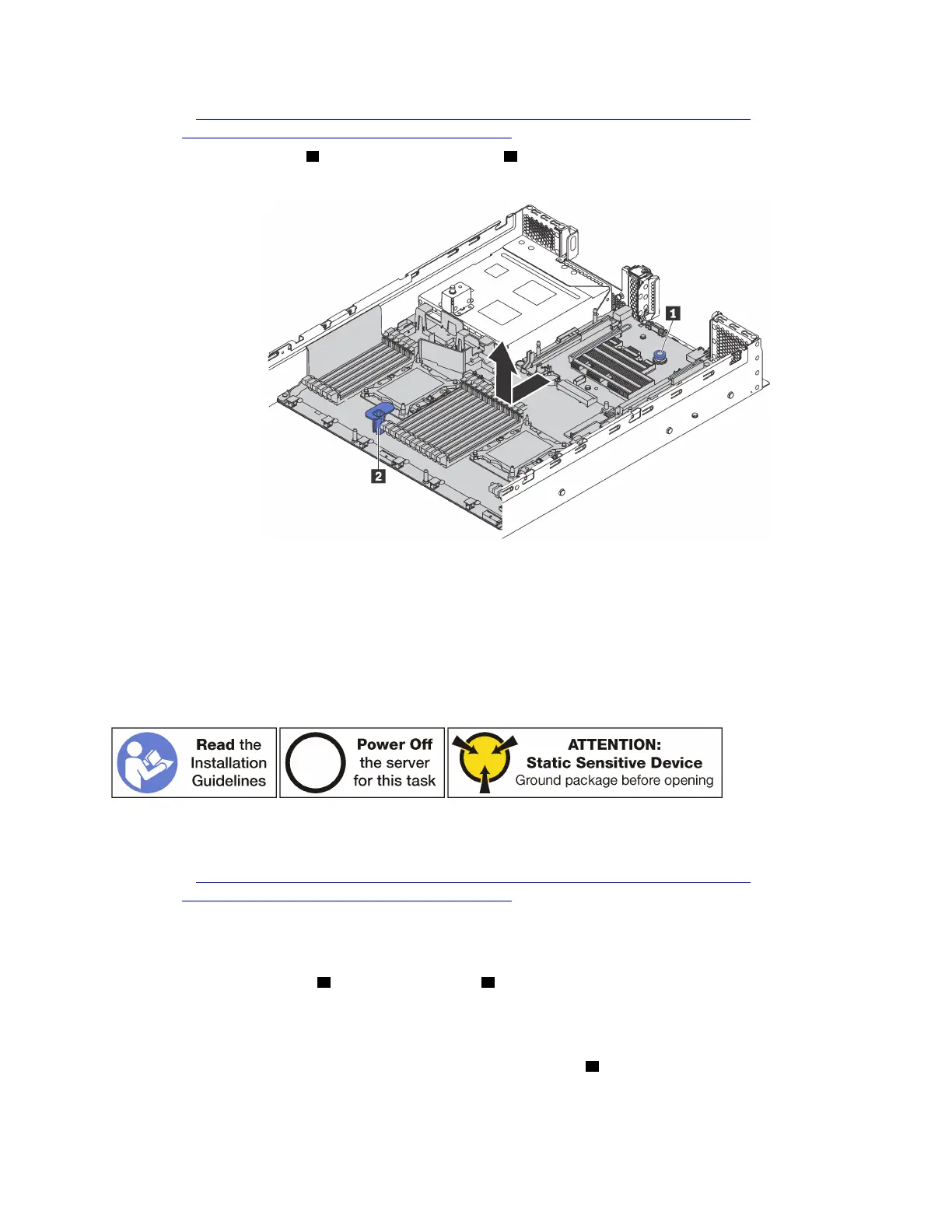 1

2

Read the Installation Guidelines

Power Off the server for this task

ATTENTION:
Static Sensitive Device
Ground package before opening